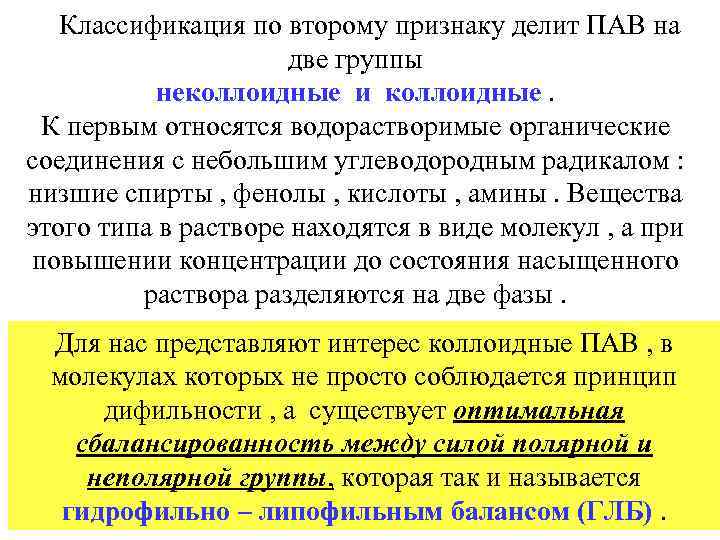 Классификация по второму признаку делит ПАВ на две группы
неколлоидные и коллоидные .
К первым относятся водорастворимые органические соединения с небольшим углеводородным радикалом : низшие спирты , фенолы , кислоты , амины . Вещества этого типа в растворе находятся в виде молекул , а при повышении концентрации до состояния насыщенного раствора разделяются на две фазы .

Для нас представляют интерес коллоидные ПАВ , в молекулах которых не просто соблюдается принцип дифильности , а существует оптимальная сбалансированность между силой полярной и неполярной группы, которая так и называется гидрофильно – липофильным балансом (ГЛБ) .